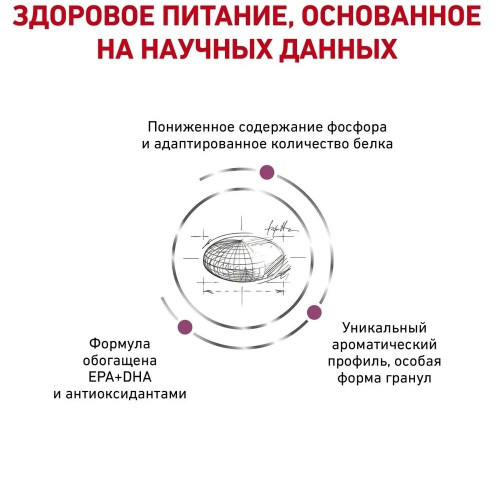 ЗДОРОВОЕ ПИТАНИЕ, ОСНОВАННОЕ НА НАУЧНЫХ ДАННЫХ

Пониженное содержание фосфора и адаптированное количество белка

Формула обогащена EPA+DHA и антиоксидантами

Уникальный ароматический профиль, особая форма гранул